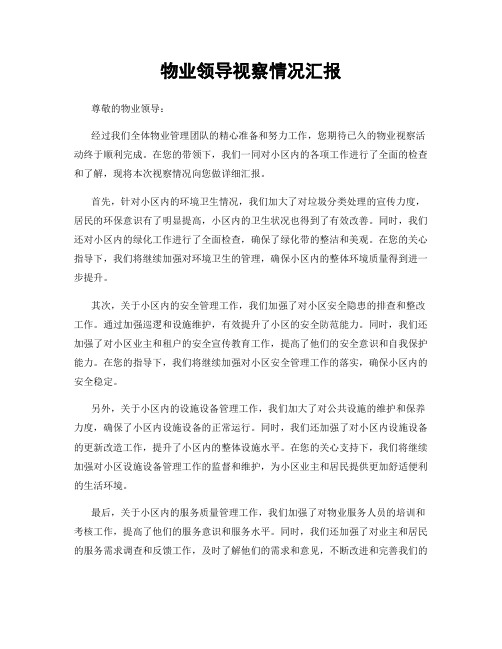 物业领导视察情况汇报

尊敬的物业领导：

经过我们全体物业管理团队的精心准备和努力工作，您期待已久的物业视察活动终于顺利完成。在您的带领下，我们一同对小区内的各项工作进行了全面的检查和了解，现将本次视察情况向您做详细汇报。

首先，针对小区内的环境卫生情况，我们加大了对垃圾分类处理的宣传力度，居民的环保意识有了明显提高，小区内的卫生状况也得到了有效改善。同时，我们还对小区内的绿化工作进行了全面检查，确保了绿化带的整洁和美观。在您的关心指导下，我们将继续加强对环境卫生的管理，确保小区内的整体环境质量得到进一步提升。

其次，关于小区内的安全管理工作，我们加强了对小区安全隐患的排查和整改工作。通过加强巡逻和设施维护，有效提升了小区的安全防范能力。同时，我们还加强了对小区业主和租户的安全宣传教育工作，提高了他们的安全意识和自我保护能力。在您的指导下，我们将继续加强对小区安全管理工作的落实，确保小区内的安全稳定。

另外，关于小区内的设施设备管理工作，我们加大了对公共设施的维护和保养力度，确保了小区内设施设备的正常运行。同时，我们还加强了对小区内设施设备的更新改造工作，提升了小区内的整体设施水平。在您的关心支持下，我们将继续加强对小区设施设备管理工作的监督和维护，为小区业主和居民提供更加舒适便利的生活环境。

最后，关于小区内的服务质量管理工作，我们加强了对物业服务人员的培训和考核工作，提高了他们的服务意识和服务水平。同时，我们还加强了对业主和居民的服务需求调查和反馈工作，及时了解他们的需求和意见，不断改进和完善我们的